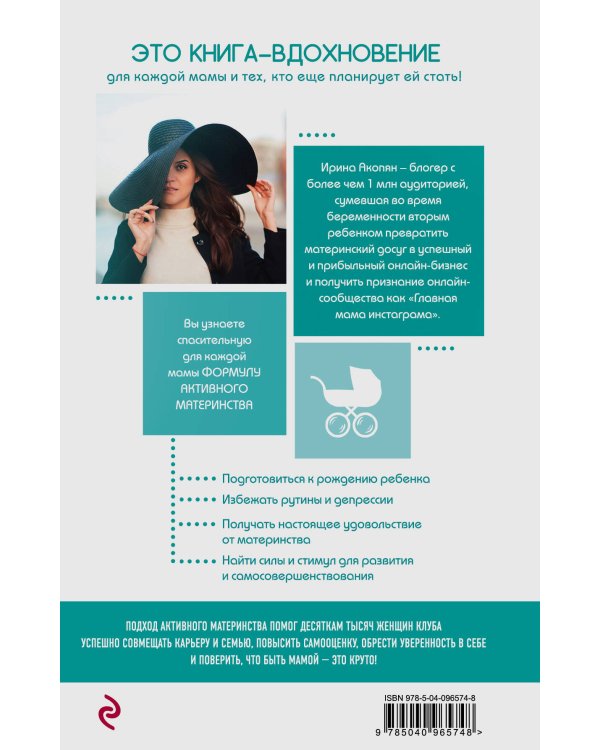 ЭТО КНИГА-ВДОХНОВЕНИЕ
для каждой мамы и тех, кто еще планирует ей стать!

Ирина Акопян – блогер с более чем 1 млн аудиторией, сумевшая во время беременности вторым ребенком превратить материнский досуг в успешный и прибыльный онлайн-бизнес и получить признание онлайн-сообщества как «Главная мама инстаграма».

Вы узнаете спасительную для каждой мамы ФОРМУЛУ АКТИВНОГО МАТЕРИНСТВА

Подготовиться к рождению ребенка

Избежать рутины и депрессии

Получать настоящее удовольствие от материнства

Найти силы и стимул для развития и самосовершенствования

ПОДХОД АКТИВНОГО МАТЕРИНСТВА ПОМОГ ДЕСЯТКАМ ТЫСЯЧ ЖЕНЩИН КЛУБА УСПЕШНО СОВМЕЩАТЬ КАРЬЕРУ И СЕМЬЮ, ПОВЫСИТЬ САМООЦЕНКУ, ОБРЕСТИ УВЕРЕННОСТЬ В СЕБЕ И ПОВЕРИТЬ, ЧТО БЫТЬ МАМОЙ — ЭТО КРУТО!

ISBN 978-5-04-096574-8

9 785040 965748 >